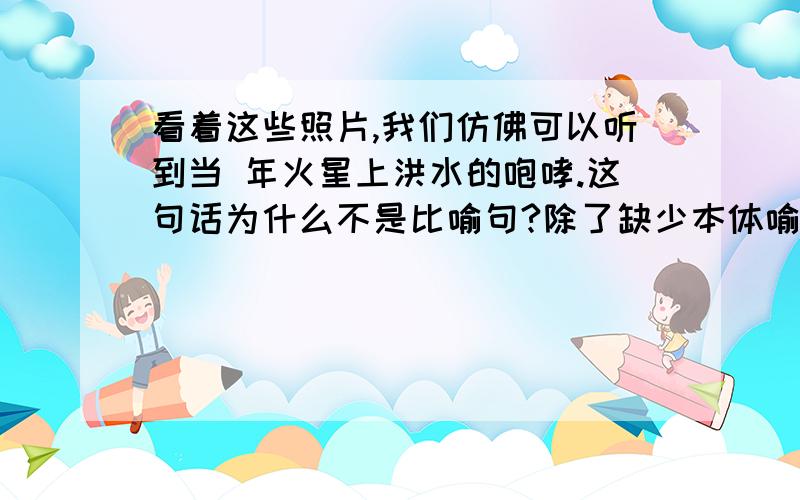 看着这些照片,我们仿佛可以听到当 年火星上洪水的咆哮.这句话为什么不是比喻句?除了缺少本体喻